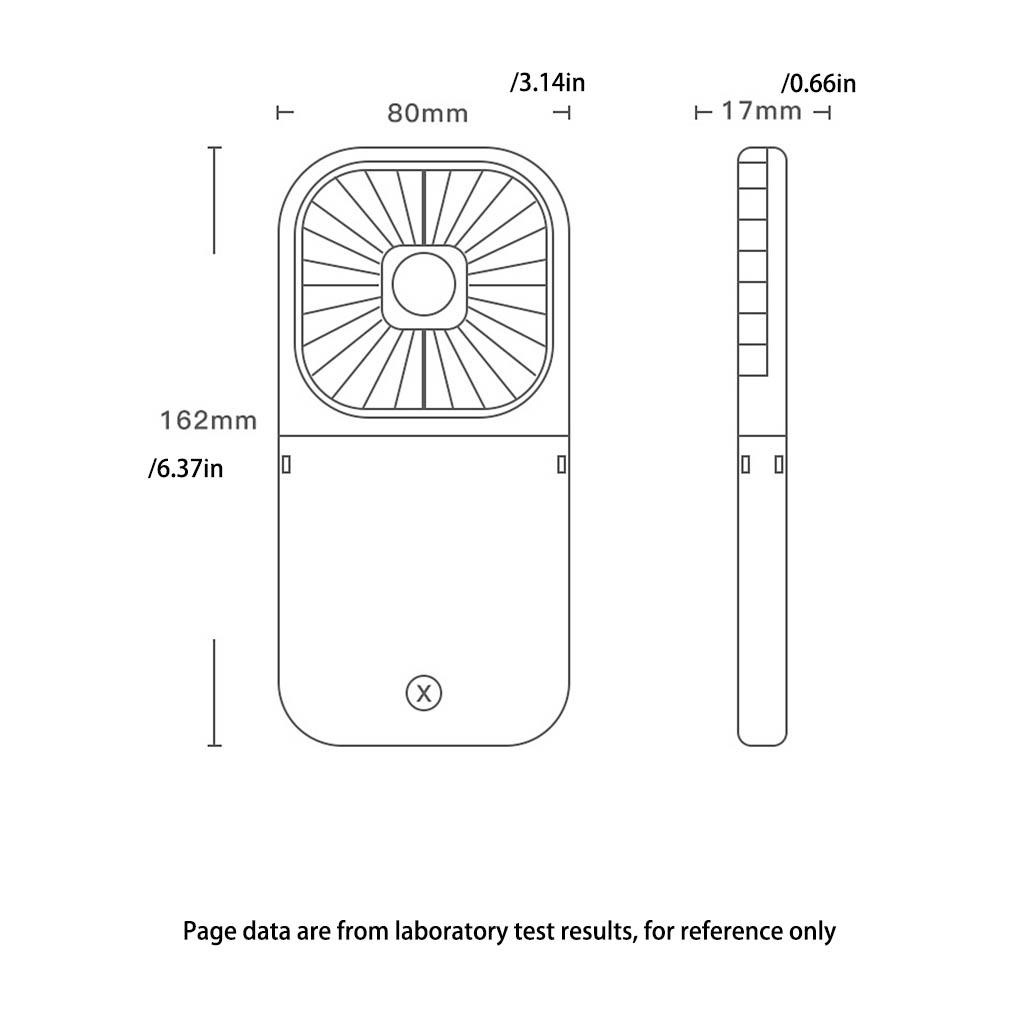 /3.14in
80mm

/0.66in
17mm

162mm
/6.37in

X

Page data are from laboratory test results, for reference only